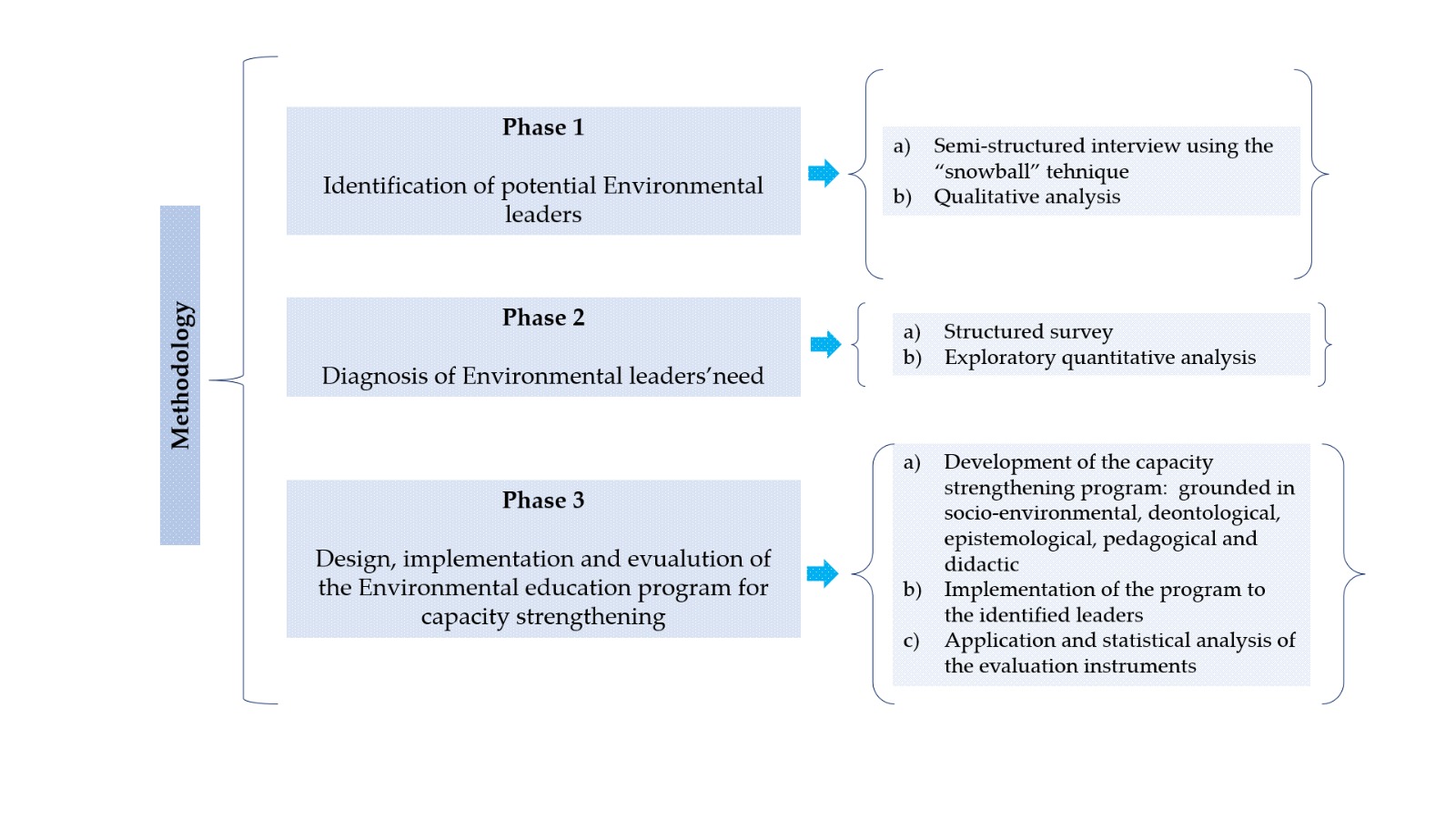 Methodology

Phase 1

Identification of potential Environmental leaders

a) Semi-structured interview using the “snowball” tehnique
b) Qualitative analysis

Phase 2

Diagnosis of Environmental leaders’need

a) Structured survey
b) Exploratory quantitative analysis

Phase 3

Design, implementation and evualution of the Environmental education program for capacity strengthening

a) Development of the capacity strengthening program: grounded in socio-environmental, deontological, epistemological, pedagogical and didactic
b) Implementation of the program to the identified leaders
c) Application and statistical analysis of the evaluation instruments